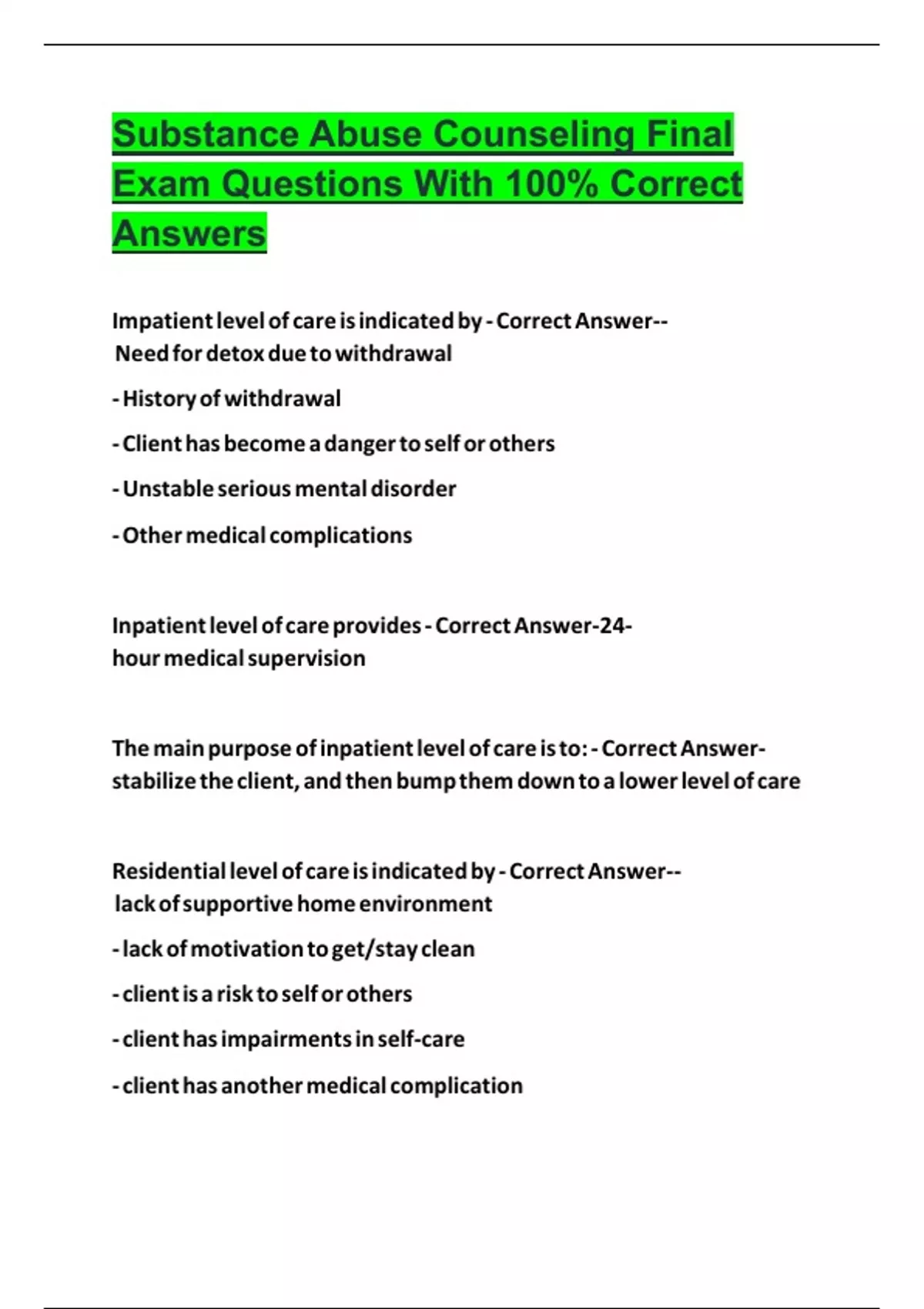 Substance Abuse Counseling Final Exam Questions With 100% Correct Answers

Impatient level of care is indicated by - Correct Answer-- Need for detox due to withdrawal

- History of withdrawal

- Client has become a danger to self or others

- Unstable serious mental disorder

- Other medical complications

Inpatient level of care provides - Correct Answer-24-hour medical supervision

The main purpose of inpatient level of care is to: - Correct Answer-stabilize the client, and then bump them down to a lower level of care

Residential level of care is indicated by - Correct Answer-- lack of supportive home environment

- lack of motivation to get/stay clean

- client is a risk to self or others

- client has impairments in self-care

- client has another medical complication